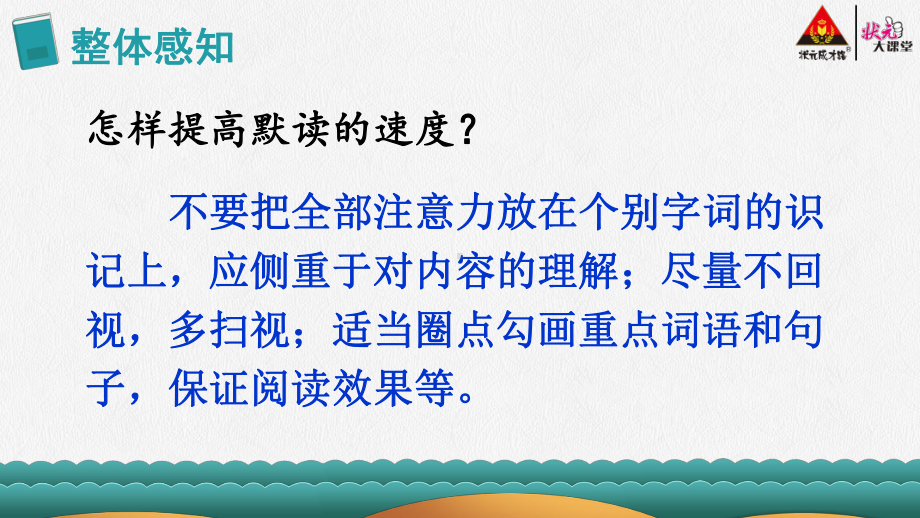 整体感知

状元成才路 状元大课堂

怎样提高默读的速度？

不要把全部注意力放在个别字词的识记上，应侧重于对内容的理解；尽量不回视，多扫视；适当圈点勾画重点词语和句子，保证阅读效果等。